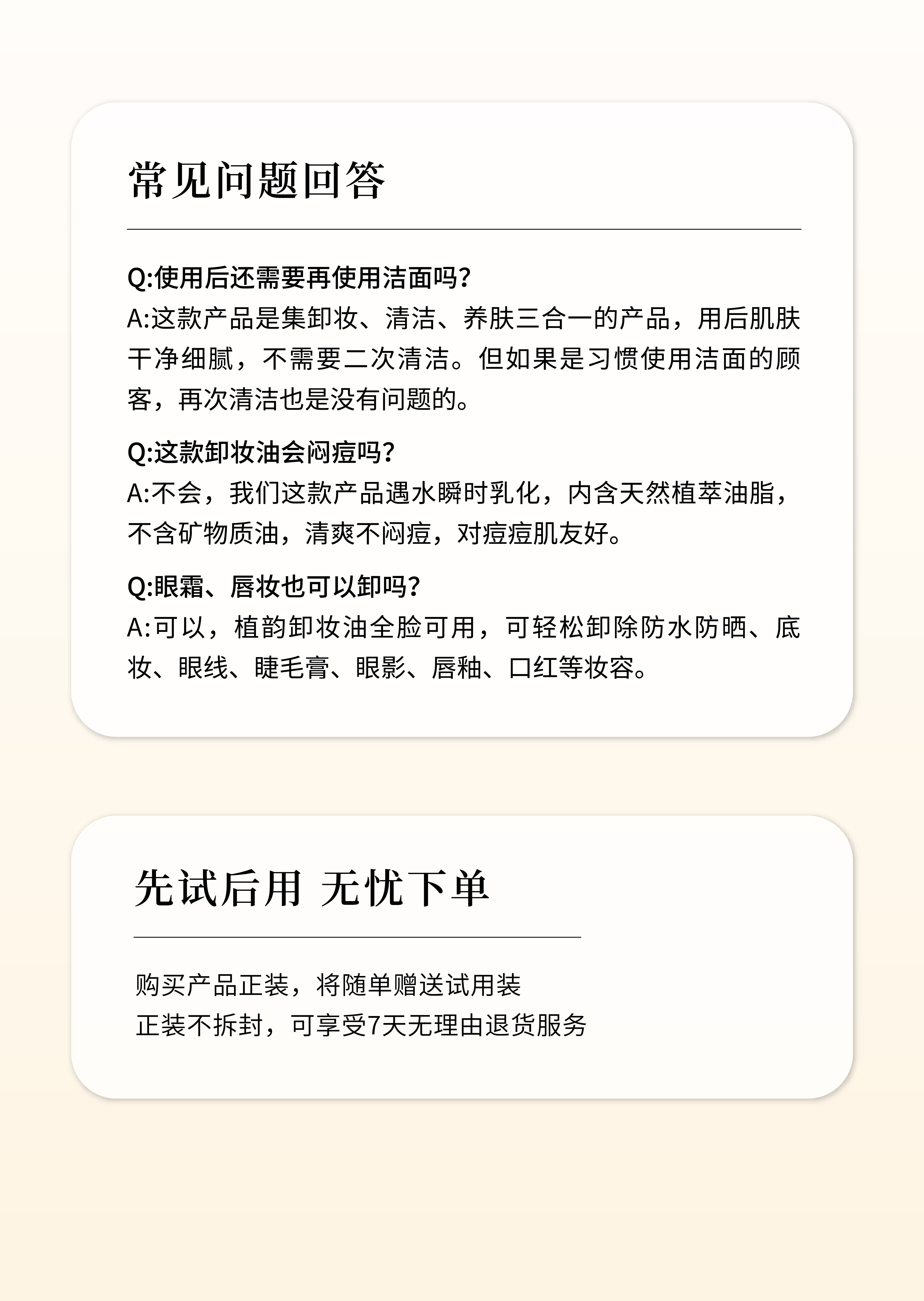 常见问题回答

Q:使用后还需要再使用洁面吗?
A:这款产品是集卸妆、清洁、养肤三合一的产品，用后肌肤干净细腻，不需要二次清洁。但如果是习惯使用洁面的顾客，再次清洁也是没有问题的。

Q:这款卸妆油会闷痘吗?
A:不会，我们这款产品遇水瞬时乳化，内含天然植萃油脂，不含矿物质油，清爽不闷痘，对痘痘肌友好。

Q:眼霜、唇妆也可以卸吗?
A:可以，植韵卸妆油全脸可用，可轻松卸除防水防晒、底妆、眼线、睫毛膏、眼影、唇釉、口红等妆容。

先试后用 无忧下单

购买产品正装，将随单赠送试用装
正装不拆封，可享受7天无理由退货服务